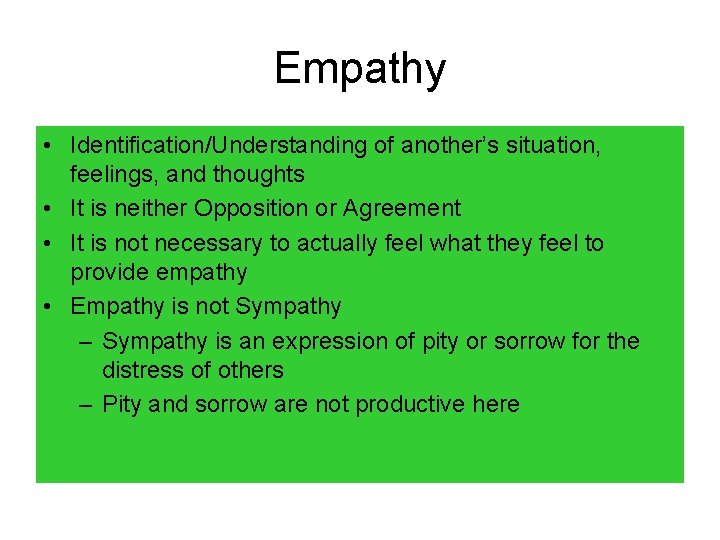 Empathy

• Identification/Understanding of another's situation, feelings, and thoughts
• It is neither Opposition or Agreement
• It is not necessary to actually feel what they feel to provide empathy
• Empathy is not Sympathy
  – Sympathy is an expression of pity or sorrow for the distress of others
  – Pity and sorrow are not productive here